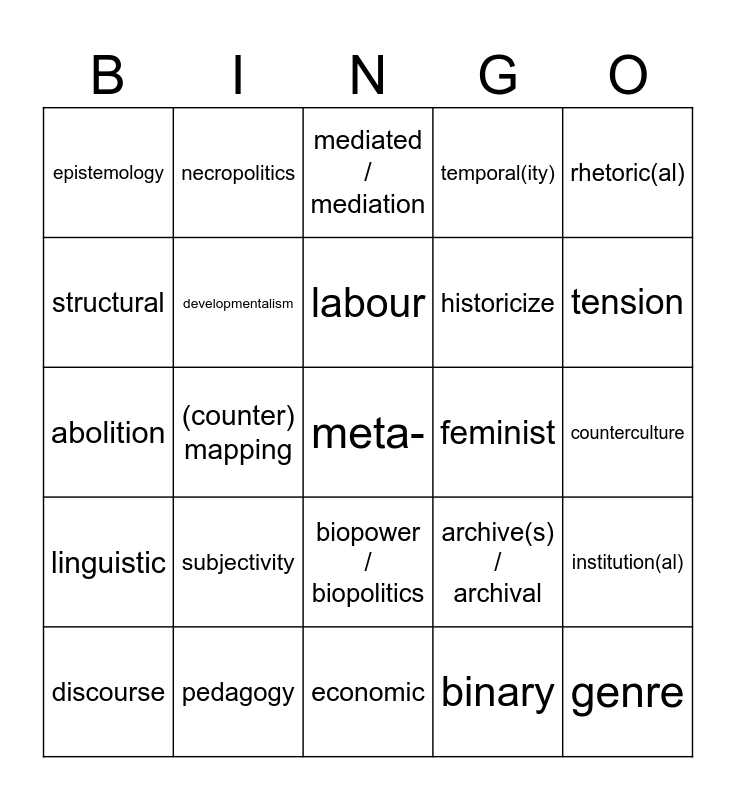 | B | I | N | G | O |
|---|---|---|---|---|
| epistemology | necropolitics | mediated / mediation | temporal(ity) | rhetoric(al) |
| structural | developmentalism | labour | historicize | tension |
| abolition | (counter) mapping | meta- | feminist | counterculture |
| linguistic | subjectivity | biopower / biopolitics | archive(s) / archival | institution(al) |
| discourse | pedagogy | economic | binary | genre |